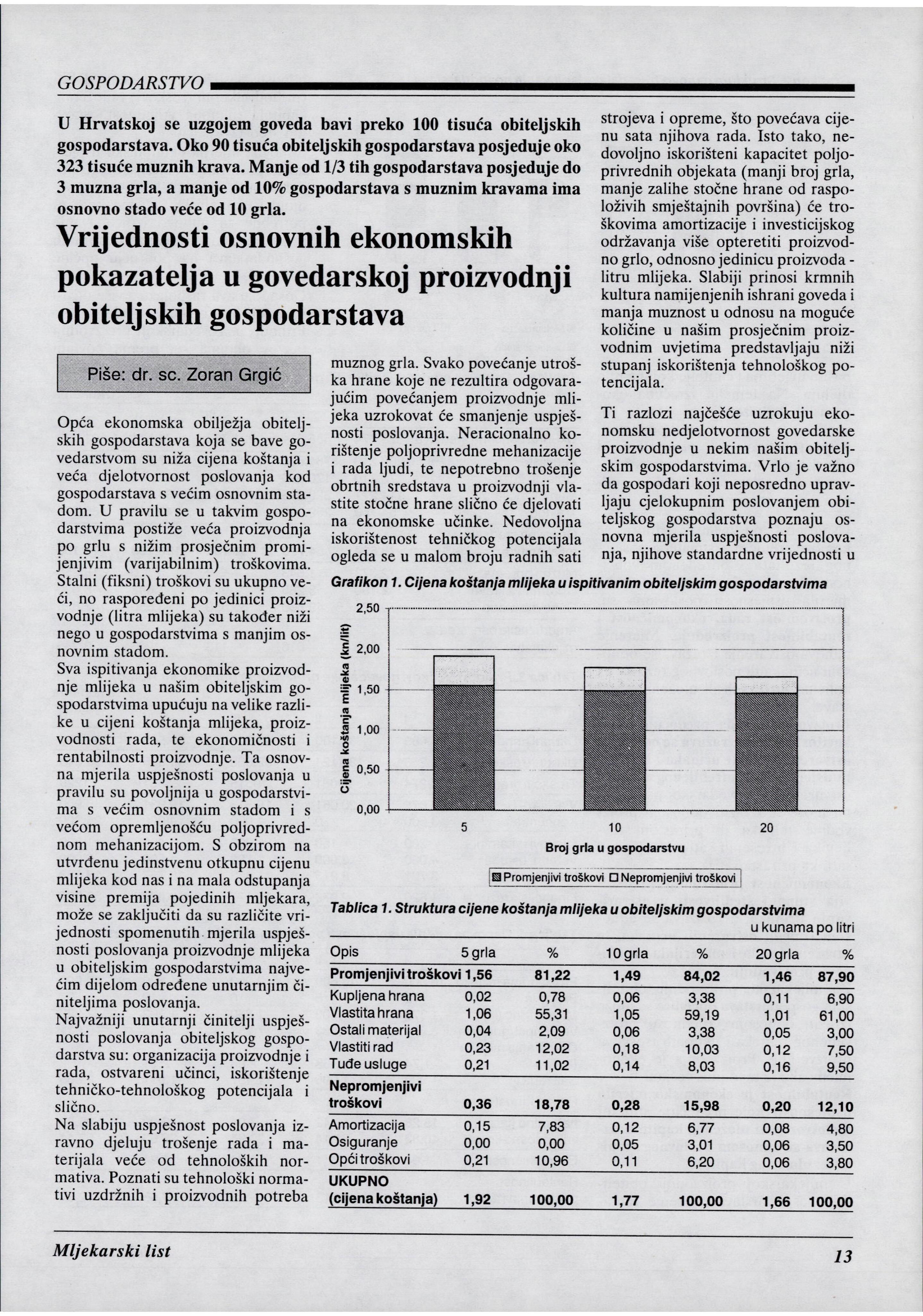 GOSPODARSTVO

U Hrvatskoj se uzgojem goveda bavi preko 100 tisuća obiteljskih gospodarstava. Oko 90 tisuća obiteljskih gospodarstava posjeduje oko 323 tisuće muznih krava. Manje od 1/3 tih gospodarstava posjeduje do 3 muzna grla, a manje od 10% gospodarstava s muznim kravama ima osnovno stado veće od 10 grla.

Vrijednosti osnovnih ekonomskih pokazatelja u govedarskoj proizvodnji obiteljskih gospodarstava

Piše: dr. sc. Zoran Grgić

Opća ekonomska obilježja obiteljskih gospodarstava koja se bave govedarstvom su niža cijena koštanja i veća djelotvornost poslovanja kod gospodarstava s većim osnovnim stadom. U pravilu se u takvim gospodarstvima postiže veća proizvodnja po grlu s nižim prosječnim promijenjivim (varijabilnim) troškovima. Stalni (fiksni) troškovi su ukupno veći, no raspoređeni po jedinici proizvodnje (litra mlijeka) su također niži nego u gospodarstvima s manjim osnovnim stadom.
Sva ispitivanja ekonomike proizvodnje mlijeka u našim obiteljskim gospodarstvima upućuju na velike razlike u cijeni koštanja mlijeka, proizvodnosti rada, te ekonomičnosti i rentabilnosti proizvodnje. Ta osnovna mjerila uspješnosti poslovanja u pravilu su povoljnija u gospodarstvima s većim osnovnim stadom i s većom opremljenošću poljoprivrednom mehanizacijom. S obzirom na utvrđenu jedinstvenu otkupnu cijenu mlijeka kod nas i na mala odstupanja visine premija pojedinih mljekara, može se zaključiti da su različite vrijednosti spomenutih mjerila uspješnosti poslovanja proizvodnje mlijeka u obiteljskim gospodarstvima najvećim dijelom određene unutarnjim činiteljima poslovanja.
Najvažniji unutarnji činitelji uspješnosti poslovanja obiteljskog gospodarstva su: organizacija proizvodnje i rada, ostvareni učinci, iskorištenje tehničko-tehnološkog potencijala i slično.
Na slabiju uspješnost poslovanja izravno djeluju trošenje rada i materijala veće od tehnoloških normativa. Poznati su tehnološki normativi uzdržnih i proizvodnih potreba

muznog grla. Svako povećanje utroška hrane koje ne rezultira odgovarajućim povećanjem proizvodnje mlijeka uzrokovat će smanjenje uspješnosti poslovanja. Neracionalno korištenje poljoprivredne mehanizacije i rada ljudi, te nepotrebno trošenje obrtnih sredstava u proizvodnji vlastite stočne hrane slično će djelovati na ekonomske učinke. Nedovoljna iskorištenost tehničkog potencijala ogleda se u malom broju radnih sati

strojeva i opreme, što povećava cijenu sata njihova rada. Isto tako, nedovoljno iskorišteni kapacitet poljoprivrednih objekata (manji broj grla, manje zalihe stočne hrane od raspoloživih smještajnih površina) će troškovima amortizacije i investicijskog održavanja više opteretiti proizvodno grlo, odnosno jedinicu proizvoda - litru mlijeka. Slabiji prinosi krmnih kultura namijenjenih ishrani goveda i manja muznost u odnosu na moguće količine u našim prosječnim proizvodnim uvjetima predstavljaju niži stupanj iskorištenja tehnološkog potencijala.
Ti razlozi najčešće uzrokuju ekonomsku nedjelotvornost govedarske proizvodnje u nekim našim obiteljskim gospodarstvima. Vrlo je važno da gospodari koji neposredno upravljaju cjelokupnim poslovanjem obiteljskog gospodarstva poznaju osnovna mjerila uspješnosti poslovanja, njihove standardne vrijednosti u

Grafikon 1. Cijena koštanja mlijeka u ispitivanim obiteljskim gospodarstvima

Cijena koštanja mlijeka (kn/lit)
2,50
2,00
1,50
1,00
0,50
0,00
5
10
20
Broj grla u gospodarstvu
Promjenjivi troškovi Nepromjenjivi troškovi

Tablica 1. Struktura cijene koštanja mlijeka u obiteljskim gospodarstvima
u kunama po litri

| Opis | 5 grla | % | 10 grla | % | 20 grla | % |
|---|---|---|---|---|---|---|
| Promjenjivi troškovi | 1,56 | 81,22 | 1,49 | 84,02 | 1,46 | 87,90 |
| Kupljena hrana | 0,02 | 0,78 | 0,06 | 3,38 | 0,11 | 6,90 |
| Vlastita hrana | 1,06 | 55,31 | 1,05 | 59,19 | 1,01 | 61,00 |
| Ostali materijal | 0,04 | 2,09 | 0,06 | 3,38 | 0,05 | 3,00 |
| Vlastiti rad | 0,23 | 12,02 | 0,18 | 10,03 | 0,12 | 7,50 |
| Tuđe usluge | 0,21 | 11,02 | 0,14 | 8,03 | 0,16 | 9,50 |
| Nepromjenjivi troškovi | 0,36 | 18,78 | 0,28 | 15,98 | 0,20 | 12,10 |
| Amortizacija | 0,15 | 7,83 | 0,12 | 6,77 | 0,08 | 4,80 |
| Osiguranje | 0,00 | 0,00 | 0,05 | 3,01 | 0,06 | 3,50 |
| Opći troškovi | 0,21 | 10,96 | 0,11 | 6,20 | 0,06 | 3,80 |
| UKUPNO (cijena koštanja) | 1,92 | 100,00 | 1,77 | 100,00 | 1,66 | 100,00 |

Mljekarski list
13